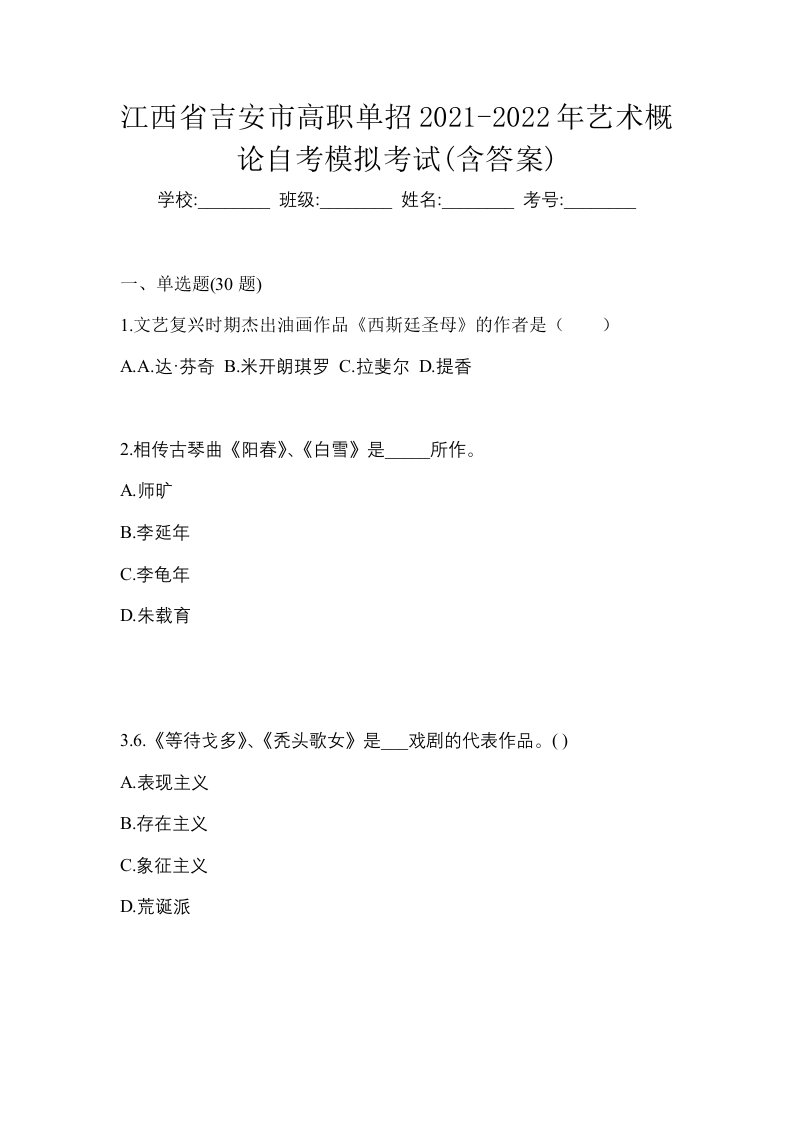 江西省吉安市高职单招2021-2022年艺术概论自考模拟考试(含答案)

学校:________ 班级:________ 姓名:________ 考号:________

一、单选题(30 题)

1.文艺复兴时期杰出油画作品《西斯廷圣母》的作者是（　　）

A.A.达·芬奇 B.米开朗琪罗 C.拉斐尔 D.提香

2.相传古琴曲《阳春》、《白雪》是_____所作。

A.师旷

B.李延年

C.李龟年

D.朱载育

3.6.《等待戈多》、《秃头歌女》是___戏剧的代表作品。( )

A.表现主义

B.存在主义

C.象征主义

D.荒诞派